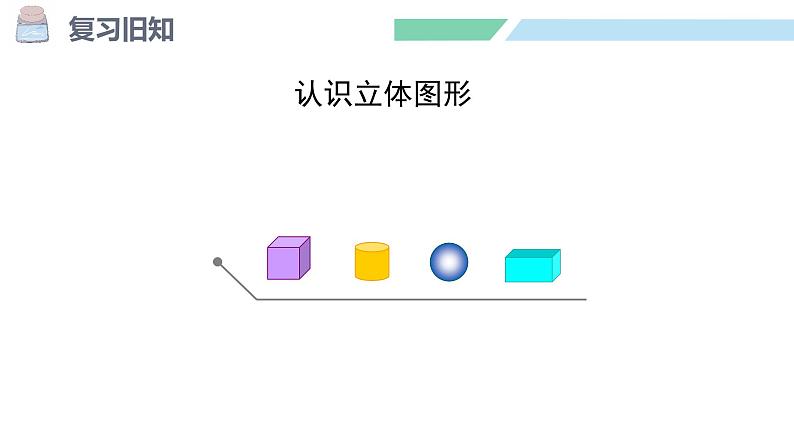 复习旧知

认识立体图形